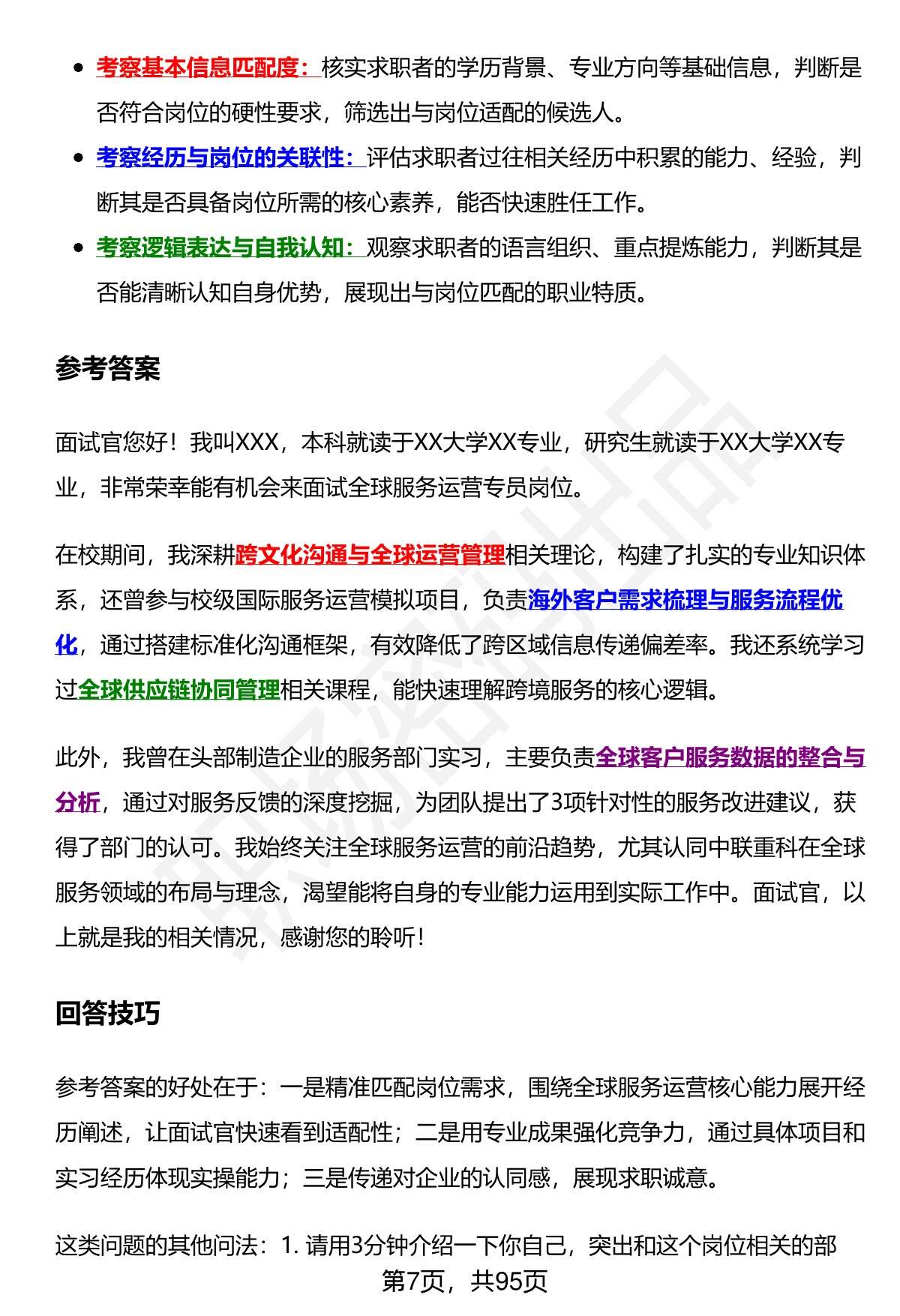 - 考察基本信息匹配度：核实求职者的学历背景、专业方向等基础信息，判断是否符合岗位的硬性要求，筛选出与岗位适配的候选人。
- 考察经历与岗位的关联性：评估求职者过往相关经历中积累的能力、经验，判断其是否具备岗位所需的核心素养，能否快速胜任工作。
- 考察逻辑表达与自我认知：观察求职者的语言组织、重点提炼能力，判断其是否能清晰认知自身优势，展现出与岗位匹配的职业特质。

参考答案

面试官您好！我叫XXX，本科就读于XX大学XX专业，研究生就读于XX大学XX专业，非常荣幸能有机会来面试全球服务运营专员岗位。

在校期间，我深耕跨文化沟通与全球运营管理相关理论，构建了扎实的专业知识体系，还曾参与校级国际服务运营模拟项目，负责海外客户需求梳理与服务流程优化，通过搭建标准化沟通框架，有效降低了跨区域信息传递偏差率。我还系统学习过全球供应链协同管理相关课程，能快速理解跨境服务的核心逻辑。

此外，我曾在头部制造企业的服务部门实习，主要负责全球客户服务数据的整合与分析，通过对服务反馈的深度挖掘，为团队提出了3项针对性的服务改进建议，获得了部门的认可。我始终关注全球服务运营的前沿趋势，尤其认同中联重科在全球服务领域的布局与理念，渴望能将自身的专业能力运用到实际工作中。面试官，以上就是我的相关情况，感谢您的聆听！

回答技巧

参考答案的好处在于：一是精准匹配岗位需求，围绕全球服务运营核心能力展开经历阐述，让面试官快速看到适配性；二是用专业成果强化竞争力，通过具体项目和实习经历体现实操能力；三是传递对企业的认同感，展现求职诚意。

这类问题的其他问法：1. 请用3分钟介绍一下你自己，突出和这个岗位相关的部

第7页，共95页